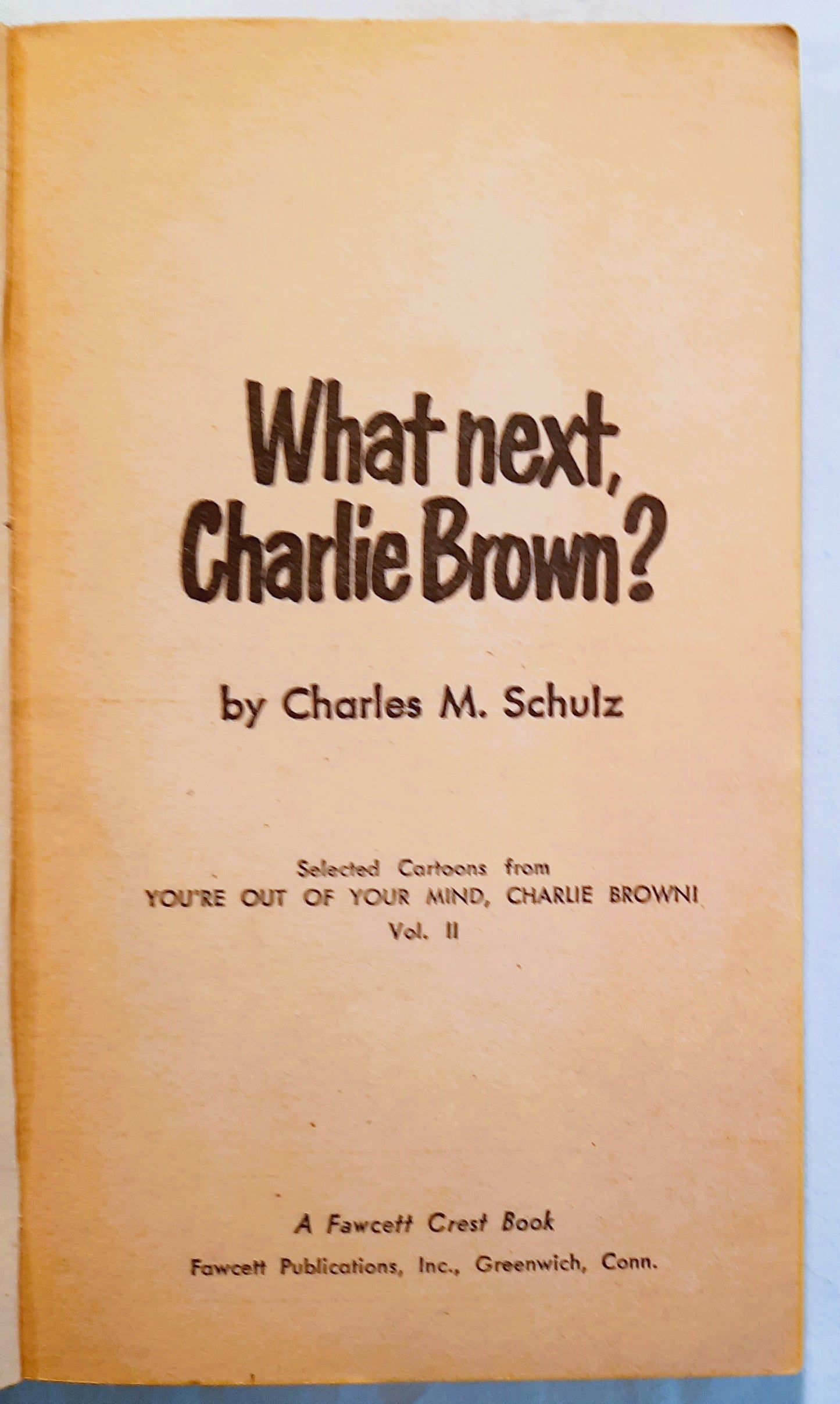 What next, Charlie Brown?

by Charles M. Schulz

Selected Cartoons from
YOU'RE OUT OF YOUR MIND, CHARLIE BROWN!
Vol. II

A Fawcett Crest Book
Fawcett Publications, Inc., Greenwich, Conn.